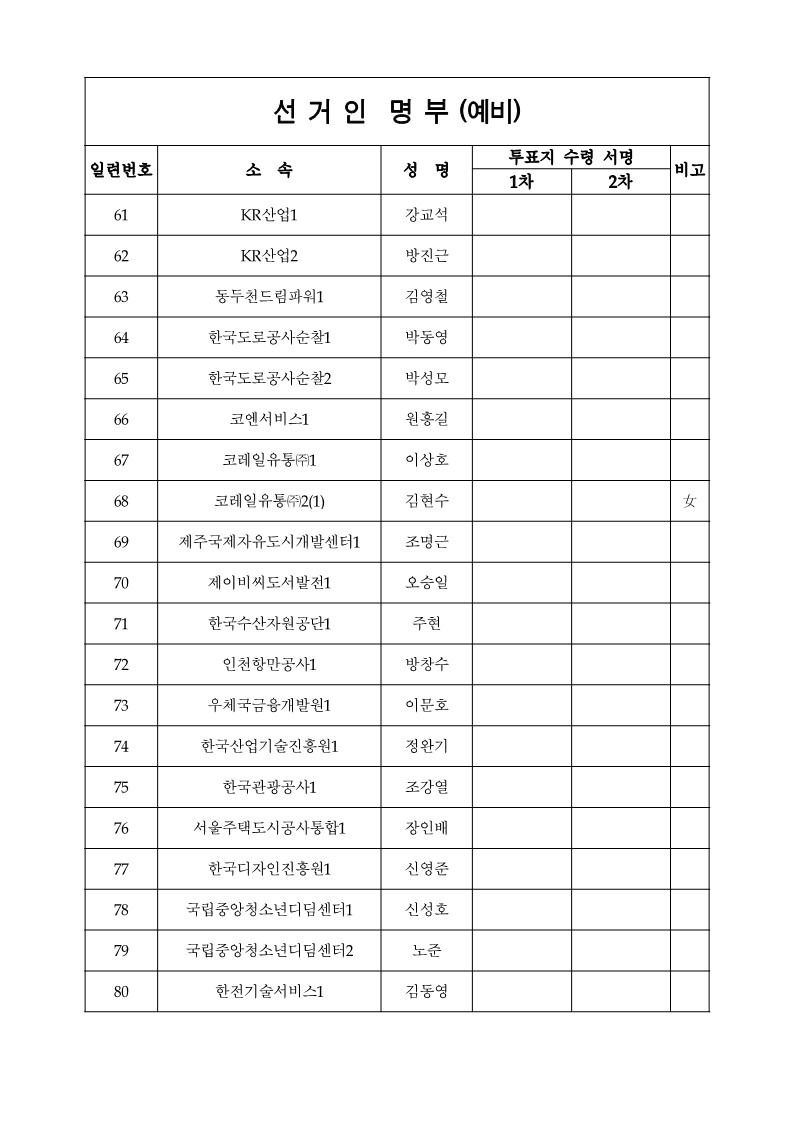 선 거 인 명 부 (예비)

| 일련번호 | 소 속 | 성 명 | 투표지 수령 서명 1차 | 투표지 수령 서명 2차 | 비고 |
|---|---|---|---|---|---|
| 61 | KR산업1 | 강교석 | | | |
| 62 | KR산업2 | 방진근 | | | |
| 63 | 동두천드림파워1 | 김영철 | | | |
| 64 | 한국도로공사순찰1 | 박동영 | | | |
| 65 | 한국도로공사순찰2 | 박성모 | | | |
| 66 | 코엔서비스1 | 원홍길 | | | |
| 67 | 코레일유통㈜1 | 이상호 | | | |
| 68 | 코레일유통㈜2(1) | 김현수 | | | 女 |
| 69 | 제주국제자유도시개발센터1 | 조명근 | | | |
| 70 | 제이비씨도서발전1 | 오승일 | | | |
| 71 | 한국수산자원공단1 | 주현 | | | |
| 72 | 인천항만공사1 | 방창수 | | | |
| 73 | 우체국금융개발원1 | 이문호 | | | |
| 74 | 한국산업기술진흥원1 | 정완기 | | | |
| 75 | 한국관광공사1 | 조강열 | | | |
| 76 | 서울주택도시공사통합1 | 장인배 | | | |
| 77 | 한국디자인진흥원1 | 신영준 | | | |
| 78 | 국립중앙청소년디딤센터1 | 신성호 | | | |
| 79 | 국립중앙청소년디딤센터2 | 노준 | | | |
| 80 | 한전기술서비스1 | 김동영 | | | |